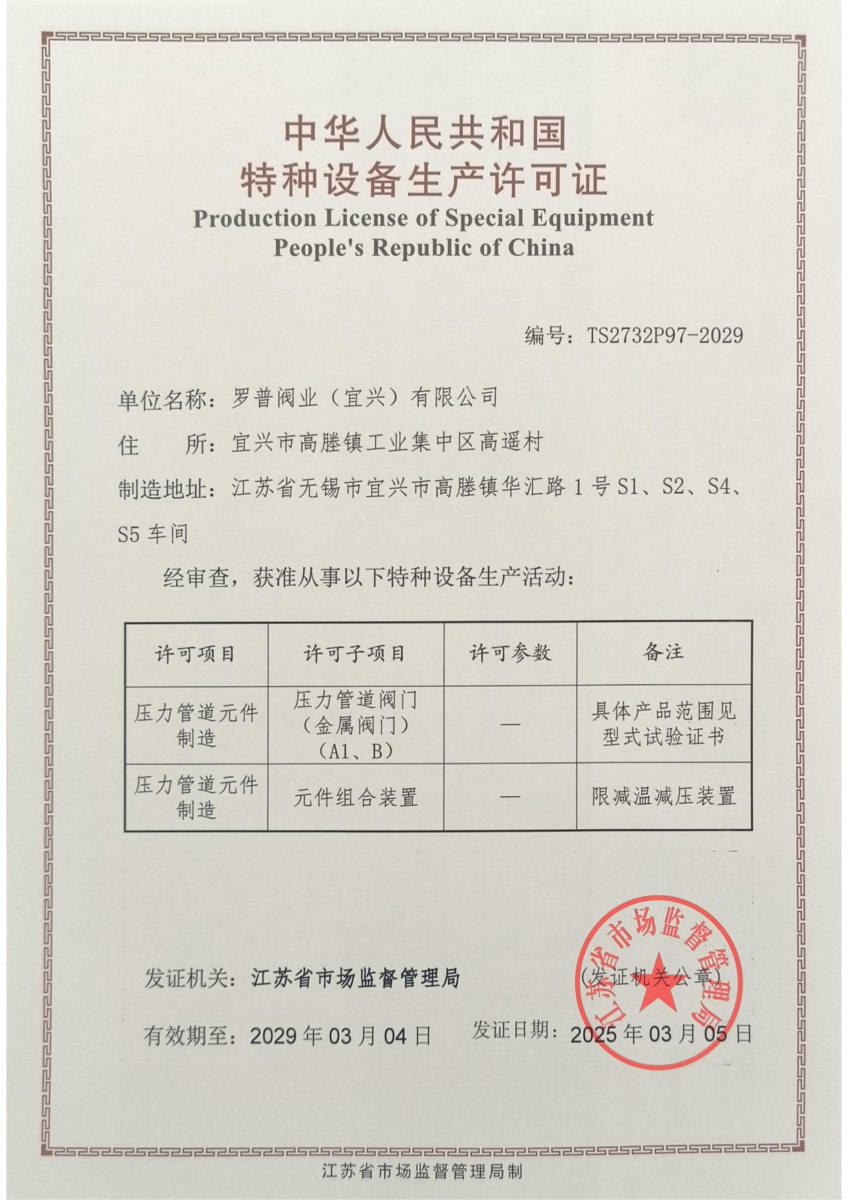 中华人民共和国
特种设备生产许可证
Production License of Special Equipment
People's Republic of China

编号：TS2732P97-2029

单位名称：罗普阀业（宜兴）有限公司

住　　所：宜兴市高塍镇工业集中区高遥村

制造地址：江苏省无锡市宜兴市高塍镇华汇路 1 号 S1、S2、S4、S5 车间

经审查，获准从事以下特种设备生产活动：

| 许可项目 | 许可子项目 | 许可参数 | 备注 |
|---|---|---|---|
| 压力管道元件制造 | 压力管道阀门（金属阀门）（A1、B） | — | 具体产品范围见型式试验证书 |
| 压力管道元件制造 | 元件组合装置 | — | 限减温减压装置 |

发证机关：江苏省市场监督管理局

（发证机关公章）

江苏省市场监督管理局

有效期至：2029 年 03 月 04 日

发证日期：2025 年 03 月 05 日

江苏省市场监督管理局制